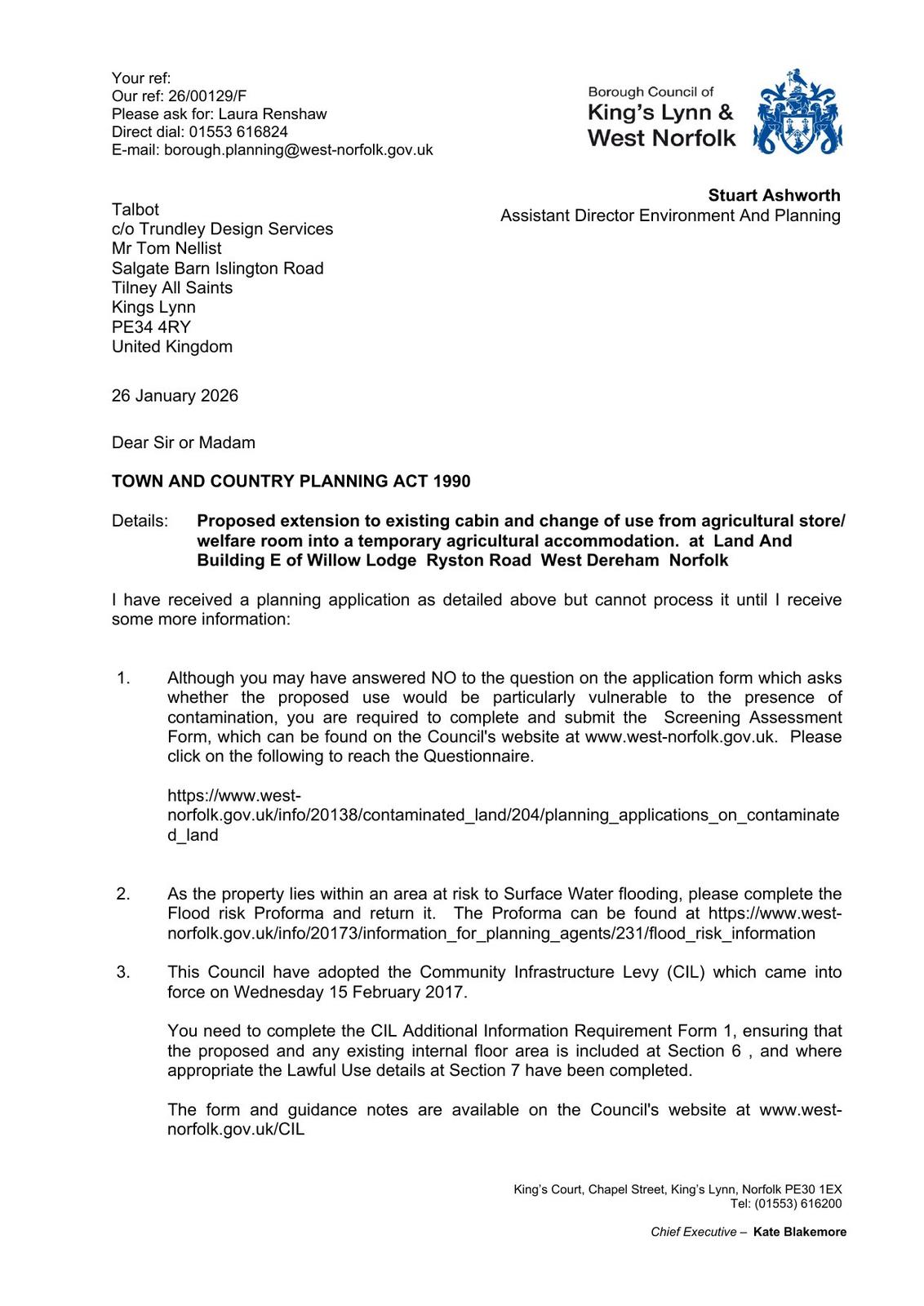 Your ref:
Our ref: 26/00129/F
Please ask for: Laura Renshaw
Direct dial: 01553 616824
E-mail: borough.planning@west-norfolk.gov.uk

Borough Council of
King's Lynn &
West Norfolk

Stuart Ashworth
Assistant Director Environment And Planning

Talbot
c/o Trundley Design Services
Mr Tom Nellist
Salgate Barn Islington Road
Tilney All Saints
Kings Lynn
PE34 4RY
United Kingdom

26 January 2026

Dear Sir or Madam

TOWN AND COUNTRY PLANNING ACT 1990

Details: Proposed extension to existing cabin and change of use from agricultural store/ welfare room into a temporary agricultural accommodation. at Land And Building E of Willow Lodge Ryston Road West Dereham Norfolk

I have received a planning application as detailed above but cannot process it until I receive some more information:

1. Although you may have answered NO to the question on the application form which asks whether the proposed use would be particularly vulnerable to the presence of contamination, you are required to complete and submit the Screening Assessment Form, which can be found on the Council's website at www.west-norfolk.gov.uk. Please click on the following to reach the Questionnaire.

https://www.west-norfolk.gov.uk/info/20138/contaminated_land/204/planning_applications_on_contaminated_land

2. As the property lies within an area at risk to Surface Water flooding, please complete the Flood risk Proforma and return it. The Proforma can be found at https://www.west-norfolk.gov.uk/info/20173/information_for_planning_agents/231/flood_risk_information

3. This Council have adopted the Community Infrastructure Levy (CIL) which came into force on Wednesday 15 February 2017.

You need to complete the CIL Additional Information Requirement Form 1, ensuring that the proposed and any existing internal floor area is included at Section 6 , and where appropriate the Lawful Use details at Section 7 have been completed.

The form and guidance notes are available on the Council's website at www.west-norfolk.gov.uk/CIL

King's Court, Chapel Street, King's Lynn, Norfolk PE30 1EX
Tel: (01553) 616200

Chief Executive – Kate Blakemore